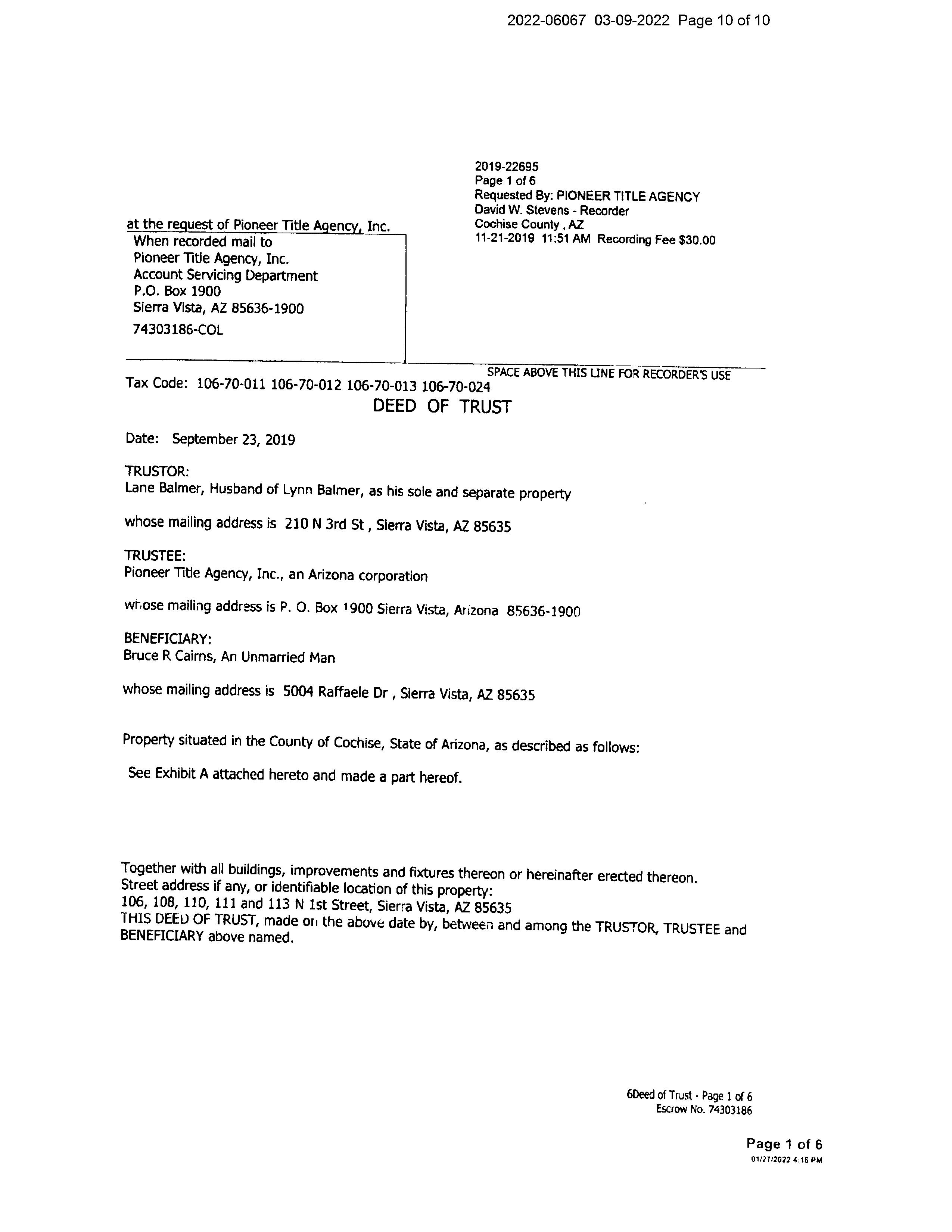 2022-06067 03-09-2022 Page 10 of 10

2019-22695
Page 1 of 6
Requested By: PIONEER TITLE AGENCY
David W. Stevens - Recorder
Cochise County , AZ
11-21-2019 11:51 AM Recording Fee $30.00

at the request of Pioneer Title Agency, Inc.
When recorded mail to
Pioneer Title Agency, Inc.
Account Servicing Department
P.O. Box 1900
Sierra Vista, AZ 85636-1900
74303186-COL

SPACE ABOVE THIS LINE FOR RECORDER'S USE

Tax Code: 106-70-011 106-70-012 106-70-013 106-70-024

DEED OF TRUST

Date: September 23, 2019

TRUSTOR:
Lane Balmer, Husband of Lynn Balmer, as his sole and separate property

whose mailing address is 210 N 3rd St , Sierra Vista, AZ 85635

TRUSTEE:
Pioneer Title Agency, Inc., an Arizona corporation

whose mailing address is P. O. Box 1900 Sierra Vista, Arizona 85636-1900

BENEFICIARY:
Bruce R Cairns, An Unmarried Man

whose mailing address is 5004 Raffaele Dr , Sierra Vista, AZ 85635

Property situated in the County of Cochise, State of Arizona, as described as follows:

See Exhibit A attached hereto and made a part hereof.

Together with all buildings, improvements and fixtures thereon or hereinafter erected thereon.
Street address if any, or identifiable location of this property:
106, 108, 110, 111 and 113 N 1st Street, Sierra Vista, AZ 85635
THIS DEED OF TRUST, made on the above date by, between and among the TRUSTOR, TRUSTEE and BENEFICIARY above named.

6Deed of Trust - Page 1 of 6
Escrow No. 74303186

Page 1 of 6
01/27/2022 4:16 PM